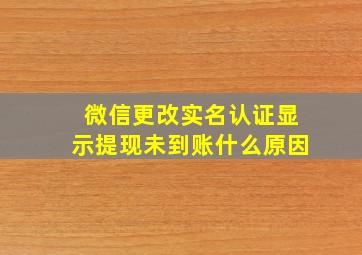 微信更改实名认证显示提现未到账什么原因